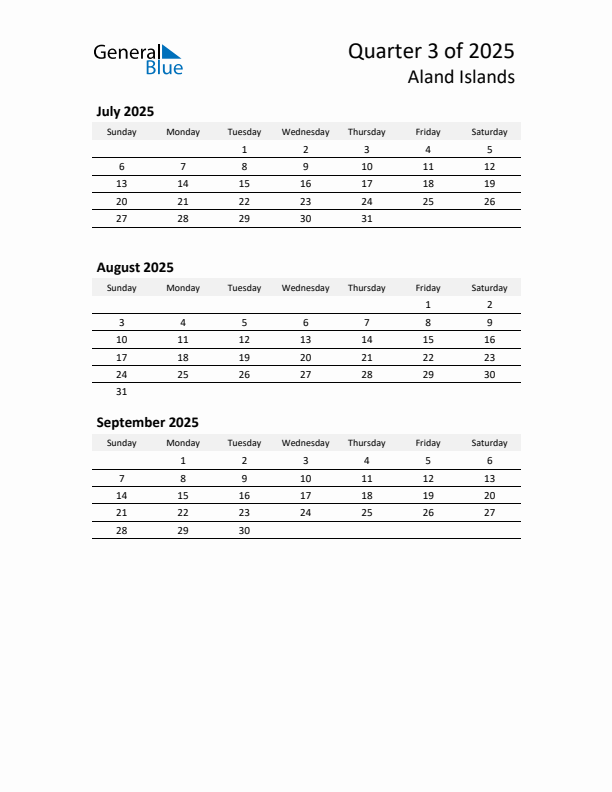 General Blue

Quarter 3 of 2025
Aland Islands

July 2025

| Sunday | Monday | Tuesday | Wednesday | Thursday | Friday | Saturday |
|---|---|---|---|---|---|---|
| | | 1 | 2 | 3 | 4 | 5 |
| 6 | 7 | 8 | 9 | 10 | 11 | 12 |
| 13 | 14 | 15 | 16 | 17 | 18 | 19 |
| 20 | 21 | 22 | 23 | 24 | 25 | 26 |
| 27 | 28 | 29 | 30 | 31 | | |

August 2025

| Sunday | Monday | Tuesday | Wednesday | Thursday | Friday | Saturday |
|---|---|---|---|---|---|---|
| | | | | | 1 | 2 |
| 3 | 4 | 5 | 6 | 7 | 8 | 9 |
| 10 | 11 | 12 | 13 | 14 | 15 | 16 |
| 17 | 18 | 19 | 20 | 21 | 22 | 23 |
| 24 | 25 | 26 | 27 | 28 | 29 | 30 |
| 31 | | | | | | |

September 2025

| Sunday | Monday | Tuesday | Wednesday | Thursday | Friday | Saturday |
|---|---|---|---|---|---|---|
| | 1 | 2 | 3 | 4 | 5 | 6 |
| 7 | 8 | 9 | 10 | 11 | 12 | 13 |
| 14 | 15 | 16 | 17 | 18 | 19 | 20 |
| 21 | 22 | 23 | 24 | 25 | 26 | 27 |
| 28 | 29 | 30 | | | | |